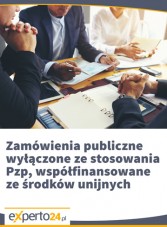 Zamówienia publiczne wyłączone ze stosowania Pzp, współfinansowane ze środków unijnych

eXperto24.pl